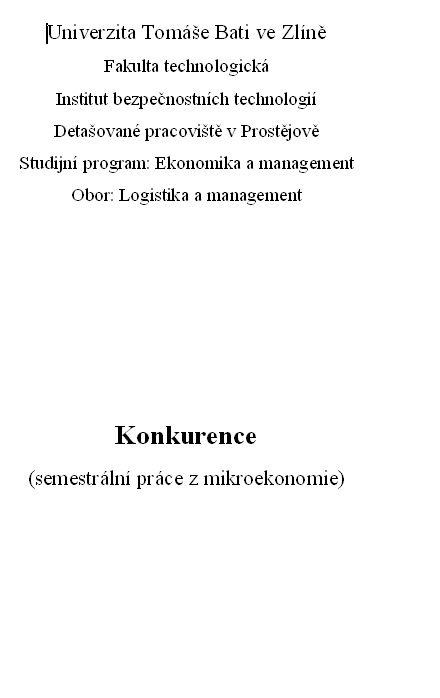 Univerzita Tomáše Bati ve Zlíně

Fakulta technologická

Institut bezpečnostních technologií

Detašované pracoviště v Prostějově

Studijní program: Ekonomika a management

Obor: Logistika a management

Konkurence

(semestrální práce z mikroekonomie)